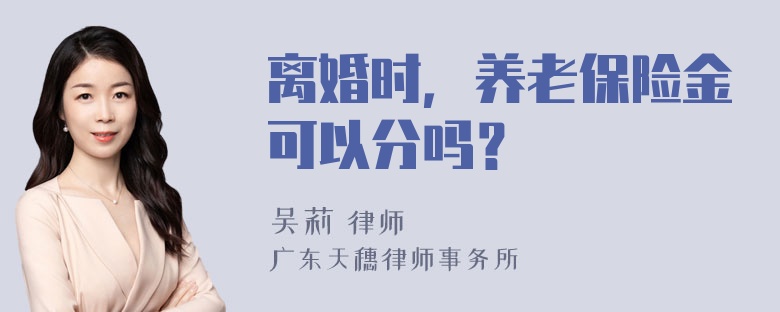 离婚时，养老保险金可以分吗？

吴莉 律师
广东天穗律师事务所